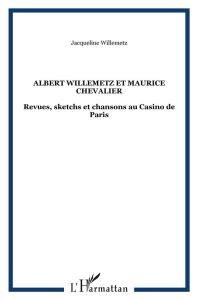 Jacqueline Willemetz

ALBERT WILLEMETZ ET MAURICE CHEVALIER

Revues, sketchs et chansons au Casino de Paris

L'Harmattan